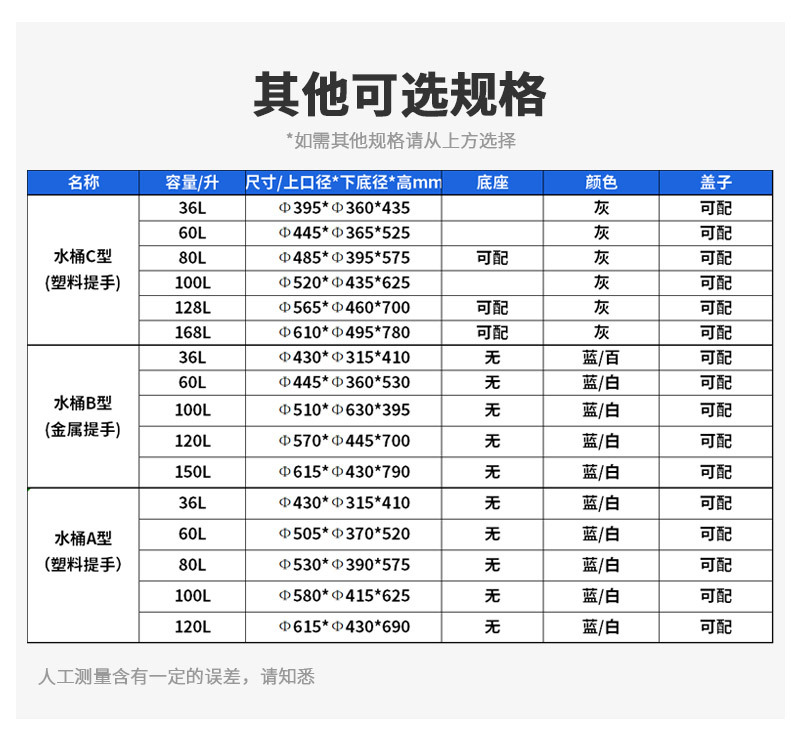 其他可选规格

*如需其他规格请从上方选择

| 名称 | 容量/升 | 尺寸/上口径*下底径*高mm | 底座 | 颜色 | 盖子 |
|---|---|---|---|---|---|
| 水桶C型 (塑料提手) | 36L | Φ395*Φ360*435 | | 灰 | 可配 |
| | 60L | Φ445*Φ365*525 | | 灰 | 可配 |
| | 80L | Φ485*Φ395*575 | 可配 | 灰 | 可配 |
| | 100L | Φ520*Φ435*625 | | 灰 | 可配 |
| | 128L | Φ565*Φ460*700 | 可配 | 灰 | 可配 |
| | 168L | Φ610*Φ495*780 | 可配 | 灰 | 可配 |
| 水桶B型 (金属提手) | 36L | Φ430*Φ315*410 | 无 | 蓝/百 | 可配 |
| | 60L | Φ445*Φ360*530 | 无 | 蓝/白 | 可配 |
| | 100L | Φ510*Φ630*395 | 无 | 蓝/白 | 可配 |
| | 120L | Φ570*Φ445*700 | 无 | 蓝/白 | 可配 |
| | 150L | Φ615*Φ430*790 | 无 | 蓝/白 | 可配 |
| 水桶A型 (塑料提手) | 36L | Φ430*Φ315*410 | 无 | 蓝/白 | 可配 |
| | 60L | Φ505*Φ370*520 | 无 | 蓝/白 | 可配 |
| | 80L | Φ530*Φ390*575 | 无 | 蓝/白 | 可配 |
| | 100L | Φ580*Φ415*625 | 无 | 蓝/白 | 可配 |
| | 120L | Φ615*Φ430*690 | 无 | 蓝/白 | 可配 |

人工测量含有一定的误差，请知悉